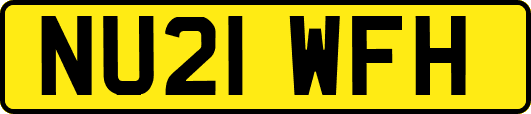 NU21 WFH